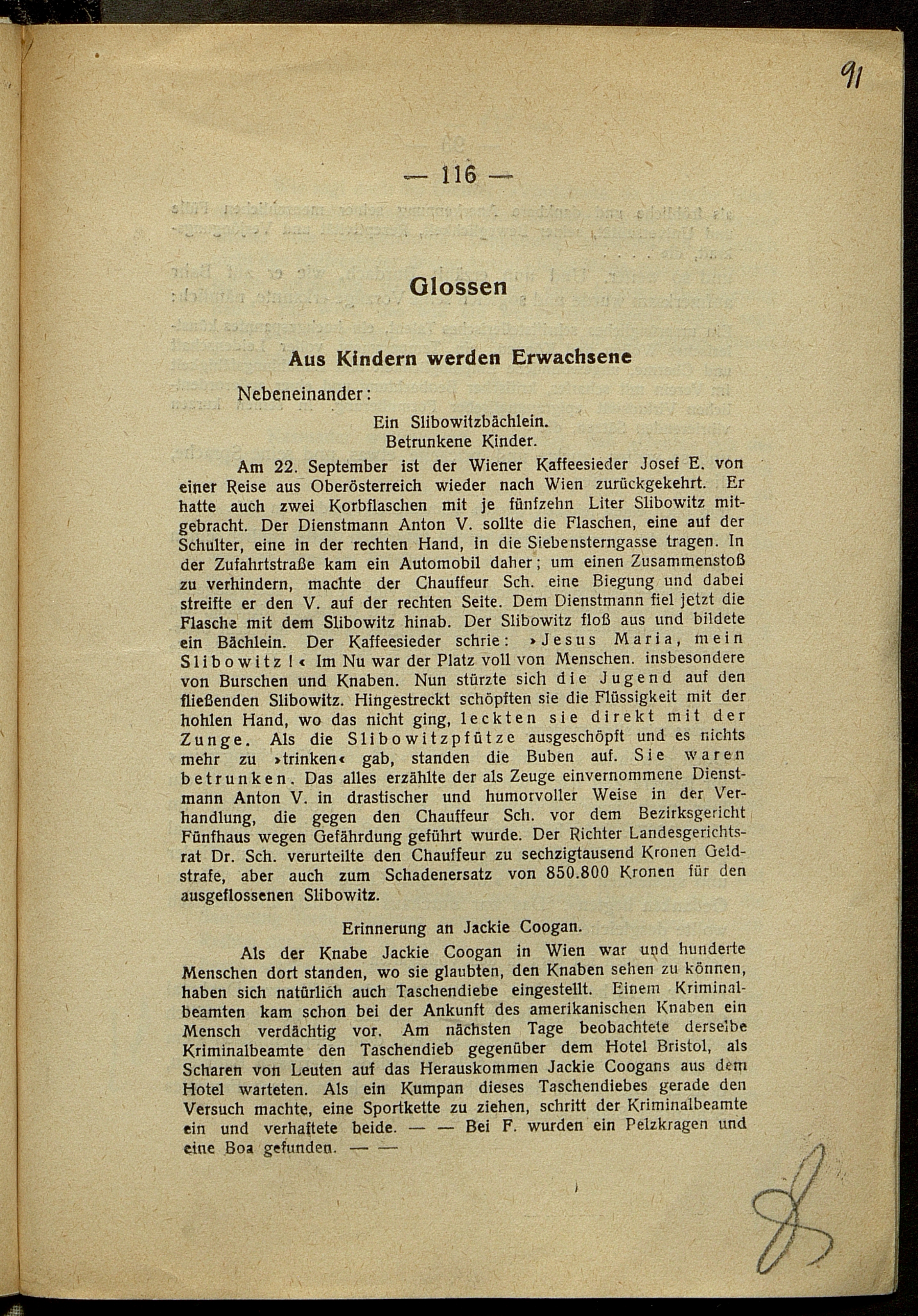 91

— 116 —

Glossen

Aus Kindern werden Erwachsene

Nebeneinander:

Ein Slibowitzbächlein.
Betrunkene Kinder.

Am 22. September ist der Wiener Kaffeesieder Josef E. von einer Reise aus Oberösterreich wieder nach Wien zurückgekehrt. Er hatte auch zwei Korbflaschen mit je fünfzehn Liter Slibowitz mitgebracht. Der Dienstmann Anton V. sollte die Flaschen, eine auf der Schulter, eine in der rechten Hand, in die Siebensterngasse tragen. In der Zufahrtstraße kam ein Automobil daher; um einen Zusammenstoß zu verhindern, machte der Chauffeur Sch. eine Biegung und dabei streifte er den V. auf der rechten Seite. Dem Dienstmann fiel jetzt die Flasche mit dem Slibowitz hinab. Der Slibowitz floß aus und bildete ein Bächlein. Der Kaffeesieder schrie: »Jesus Maria, mein Slibowitz!« Im Nu war der Platz voll von Menschen. insbesondere von Burschen und Knaben. Nun stürzte sich die Jugend auf den fließenden Slibowitz. Hingestreckt schöpften sie die Flüssigkeit mit der hohlen Hand, wo das nicht ging, leckten sie direkt mit der Zunge. Als die Slibowitzpfütze ausgeschöpft und es nichts mehr zu »trinken« gab, standen die Buben auf. Sie waren betrunken. Das alles erzählte der als Zeuge einvernommene Dienstmann Anton V. in drastischer und humorvoller Weise in der Verhandlung, die gegen den Chauffeur Sch. vor dem Bezirksgericht Fünfhaus wegen Gefährdung geführt wurde. Der Richter Landesgerichtsrat Dr. Sch. verurteilte den Chauffeur zu sechzigtausend Kronen Geldstrafe, aber auch zum Schadenersatz von 850.800 Kronen für den ausgeflossenen Slibowitz.

Erinnerung an Jackie Coogan.

Als der Knabe Jackie Coogan in Wien war und hunderte Menschen dort standen, wo sie glaubten, den Knaben sehen zu können, haben sich natürlich auch Taschendiebe eingestellt. Einem Kriminalbeamten kam schon bei der Ankunft des amerikanischen Knaben ein Mensch verdächtig vor. Am nächsten Tage beobachtete derselbe Kriminalbeamte den Taschendieb gegenüber dem Hotel Bristol, als Scharen von Leuten auf das Herauskommen Jackie Coogans aus dem Hotel warteten. Als ein Kumpan dieses Taschendiebes gerade den Versuch machte, eine Sportkette zu ziehen, schritt der Kriminalbeamte ein und verhaftete beide. — — Bei F. wurden ein Pelzkragen und eine Boa gefunden. — —

8